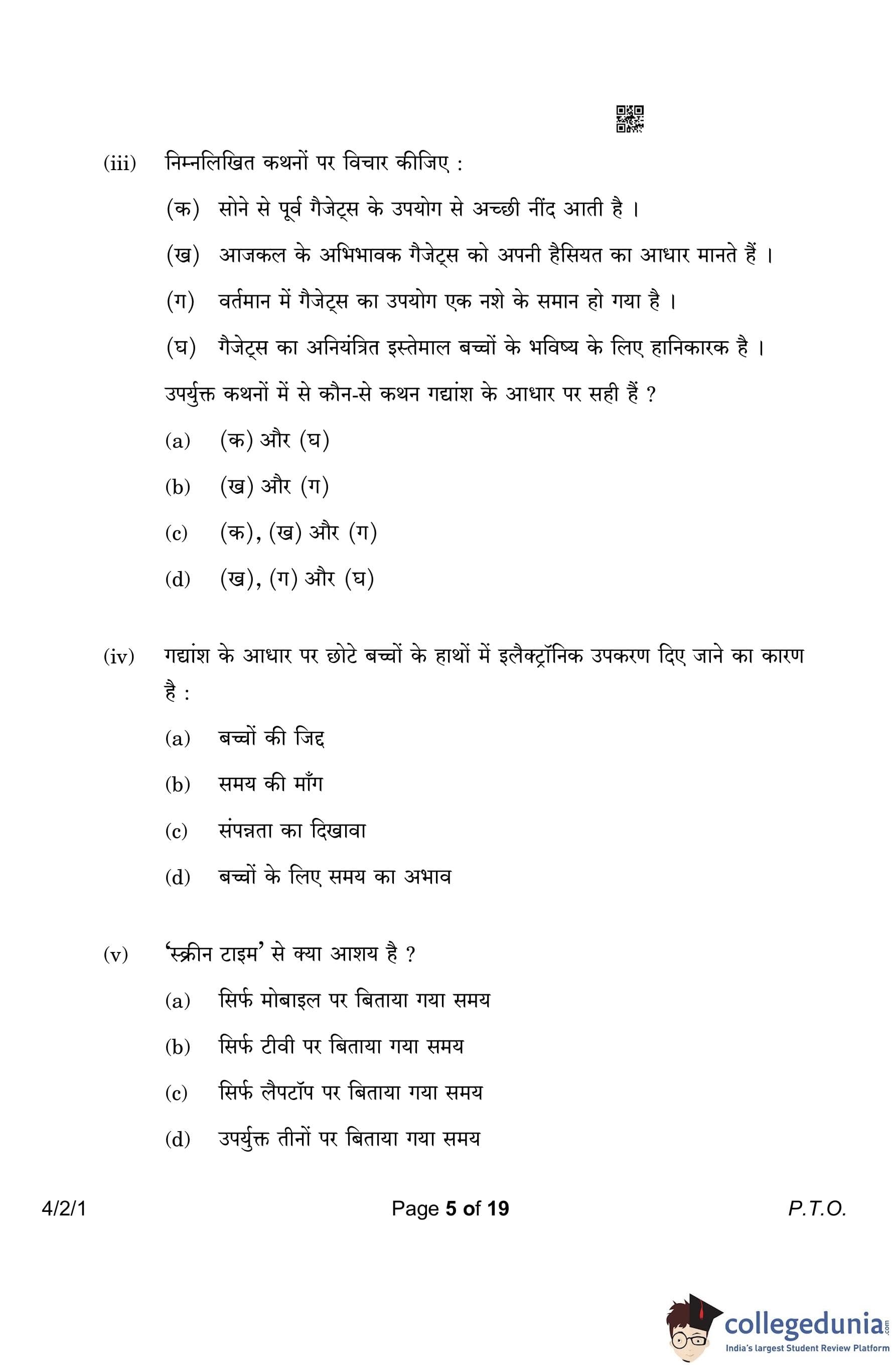 (iii) निम्नलिखित कथनों पर विचार कीजिए :

(क) सोने से पूर्व गैजेट्स के उपयोग से अच्छी नींद आती है ।

(ख) आजकल के अभिभावक गैजेट्स को अपनी हैसियत का आधार मानते हैं ।

(ग) वर्तमान में गैजेट्स का उपयोग एक नशे के समान हो गया है ।

(घ) गैजेट्स का अनियंत्रित इस्तेमाल बच्चों के भविष्य के लिए हानिकारक है ।

उपर्युक्त कथनों में से कौन-से कथन गद्यांश के आधार पर सही हैं ?

(a) (क) और (घ)

(b) (ख) और (ग)

(c) (क), (ख) और (ग)

(d) (ख), (ग) और (घ)

(iv) गद्यांश के आधार पर छोटे बच्चों के हाथों में इलैक्ट्रॉनिक उपकरण दिए जाने का कारण है :

(a) बच्चों की जिद्द

(b) समय की माँग

(c) संपन्नता का दिखावा

(d) बच्चों के लिए समय का अभाव

(v) 'स्क्रीन टाइम' से क्या आशय है ?

(a) सिर्फ मोबाइल पर बिताया गया समय

(b) सिर्फ टीवी पर बिताया गया समय

(c) सिर्फ लैपटॉप पर बिताया गया समय

(d) उपर्युक्त तीनों पर बिताया गया समय

4/2/1 Page 5 of 19 P.T.O.

collegedunia.com
India's largest Student Review Platform